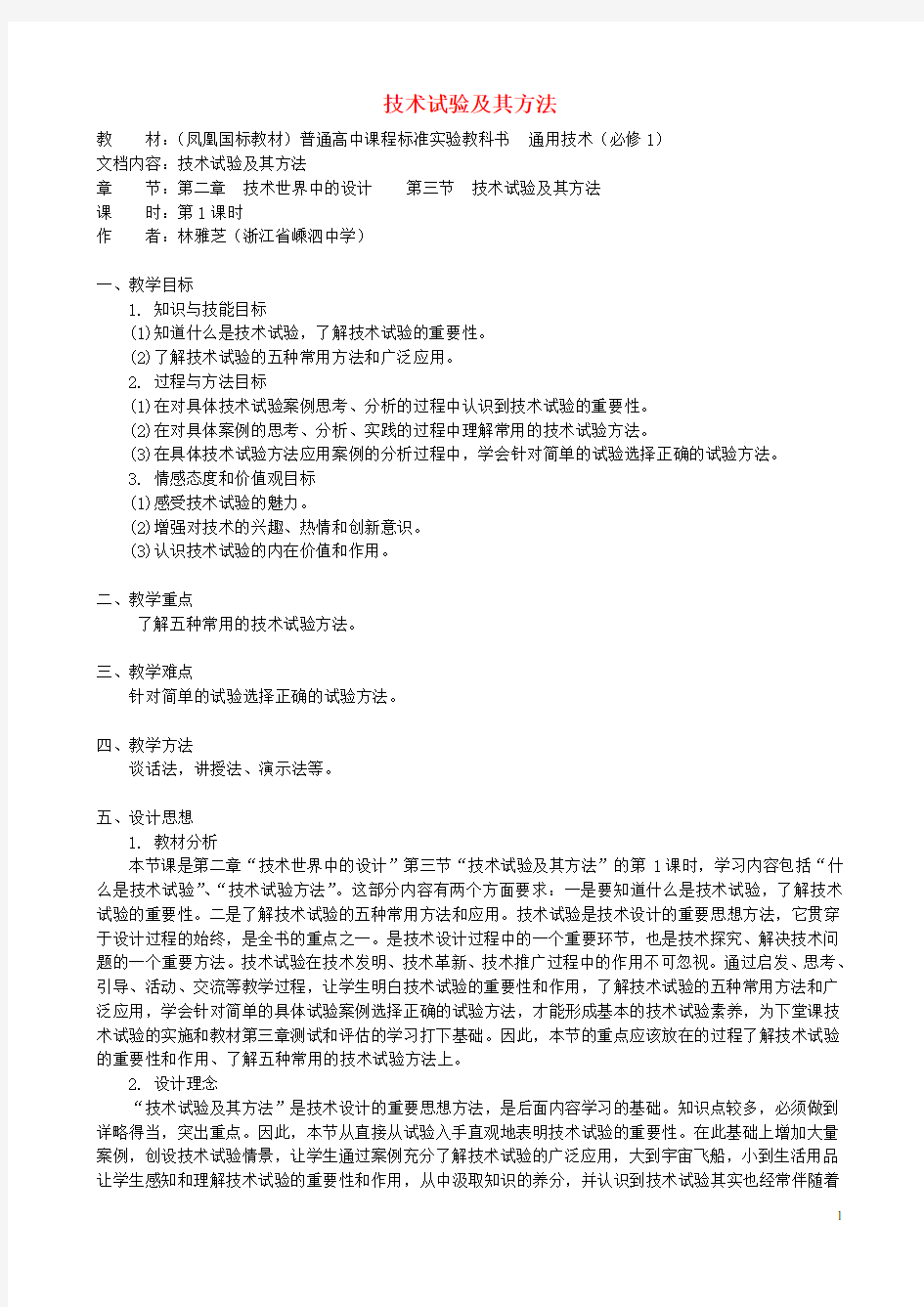 技术试验及其方法

教　　材：（凤凰国标教材）普通高中课程标准实验教科书　通用技术（必修 1）
文档内容：技术试验及其方法
章　　节：第二章　技术世界中的设计　　第三节　技术试验及其方法
课　　时：第 1 课时
作　　者：林雅芝（浙江省嵊泗中学）

一、教学目标
1. 知识与技能目标
(1)知道什么是技术试验，了解技术试验的重要性。
(2)了解技术试验的五种常用方法和广泛应用。
2. 过程与方法目标
(1)在对具体技术试验案例思考、分析的过程中认识到技术试验的重要性。
(2)在对具体案例的思考、分析、实践的过程中理解常用的技术试验方法。
(3)在具体技术试验方法应用案例的分析过程中，学会针对简单的试验选择正确的试验方法。
3. 情感态度和价值观目标
(1)感受技术试验的魅力。
(2)增强对技术的兴趣、热情和创新意识。
(3)认识技术试验的内在价值和作用。

二、教学重点
了解五种常用的技术试验方法。

三、教学难点
针对简单的试验选择正确的试验方法。

四、教学方法
谈话法，讲授法、演示法等。

五、设计思想
1. 教材分析
本节课是第二章“技术世界中的设计”第三节“技术试验及其方法”的第 1 课时，学习内容包括“什么是技术试验”、“技术试验方法”。这部分内容有两个方面要求：一是要知道什么是技术试验，了解技术试验的重要性。二是了解技术试验的五种常用方法和应用。技术试验是技术设计的重要思想方法，它贯穿于设计过程的始终，是全书的重点之一。是技术设计过程中的一个重要环节，也是技术探究、解决技术问题的一个重要方法。技术试验在技术发明、技术革新、技术推广过程中的作用不可忽视。通过启发、思考、引导、活动、交流等教学过程，让学生明白技术试验的重要性和作用，了解技术试验的五种常用方法和广泛应用，学会针对简单的具体试验案例选择正确的试验方法，才能形成基本的技术试验素养，为下堂课技术试验的实施和教材第三章测试和评估的学习打下基础。因此，本节的重点应该放在的过程了解技术试验的重要性和作用、了解五种常用的技术试验方法上。
2. 设计理念
“技术试验及其方法”是技术设计的重要思想方法，是后面内容学习的基础。知识点较多，必须做到详略得当，突出重点。因此，本节从直接从试验入手直观地表明技术试验的重要性。在此基础上增加大量案例，创设技术试验情景，让学生通过案例充分了解技术试验的广泛应用，大到宇宙飞船，小到生活用品让学生感知和理解技术试验的重要性和作用，从中汲取知识的养分，并认识到技术试验其实也经常伴随着

1